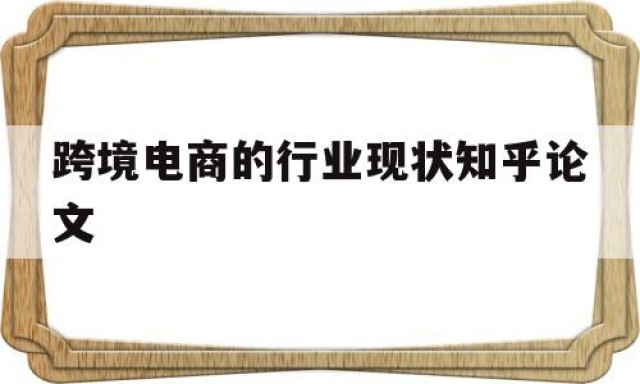 跨境电商的行业现状知乎论文